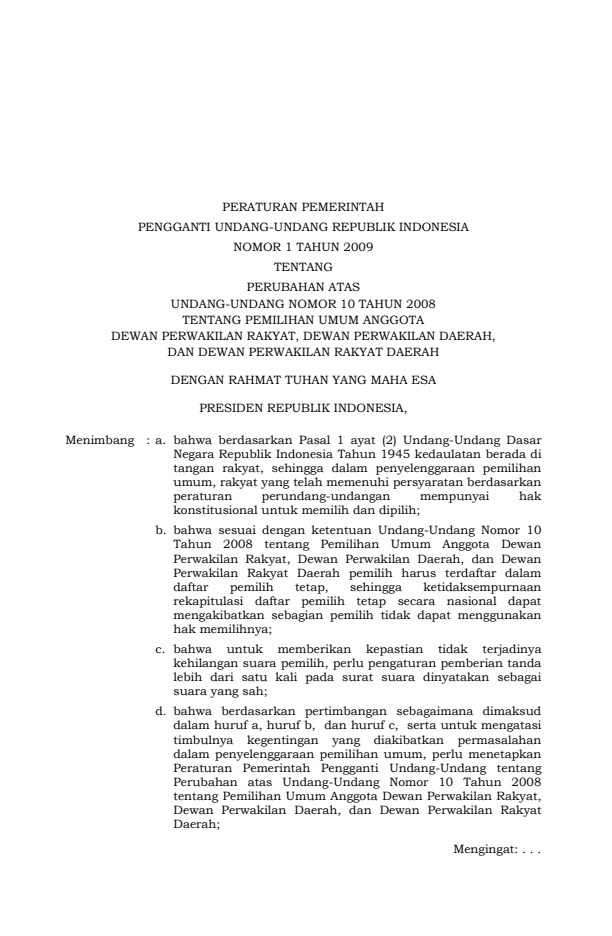 PERATURAN PEMERINTAH
PENGGANTI UNDANG-UNDANG REPUBLIK INDONESIA
NOMOR 1 TAHUN 2009
TENTANG
PERUBAHAN ATAS
UNDANG-UNDANG NOMOR 10 TAHUN 2008
TENTANG PEMILIHAN UMUM ANGGOTA
DEWAN PERWAKILAN RAKYAT, DEWAN PERWAKILAN DAERAH,
DAN DEWAN PERWAKILAN RAKYAT DAERAH

DENGAN RAHMAT TUHAN YANG MAHA ESA

PRESIDEN REPUBLIK INDONESIA,

Menimbang : a. bahwa berdasarkan Pasal 1 ayat (2) Undang-Undang Dasar Negara Republik Indonesia Tahun 1945 kedaulatan berada di tangan rakyat, sehingga dalam penyelenggaraan pemilihan umum, rakyat yang telah memenuhi persyaratan berdasarkan peraturan perundang-undangan mempunyai hak konstitusional untuk memilih dan dipilih;

b. bahwa sesuai dengan ketentuan Undang-Undang Nomor 10 Tahun 2008 tentang Pemilihan Umum Anggota Dewan Perwakilan Rakyat, Dewan Perwakilan Daerah, dan Dewan Perwakilan Rakyat Daerah pemilih harus terdaftar dalam daftar pemilih tetap, sehingga ketidaksempurnaan rekapitulasi daftar pemilih tetap secara nasional dapat mengakibatkan sebagian pemilih tidak dapat menggunakan hak memilihnya;

c. bahwa untuk memberikan kepastian tidak terjadinya kehilangan suara pemilih, perlu pengaturan pemberian tanda lebih dari satu kali pada surat suara dinyatakan sebagai suara yang sah;

d. bahwa berdasarkan pertimbangan sebagaimana dimaksud dalam huruf a, huruf b, dan huruf c, serta untuk mengatasi timbulnya kegentingan yang diakibatkan permasalahan dalam penyelenggaraan pemilihan umum, perlu menetapkan Peraturan Pemerintah Pengganti Undang-Undang tentang Perubahan atas Undang-Undang Nomor 10 Tahun 2008 tentang Pemilihan Umum Anggota Dewan Perwakilan Rakyat, Dewan Perwakilan Daerah, dan Dewan Perwakilan Rakyat Daerah;

Mengingat: . . .